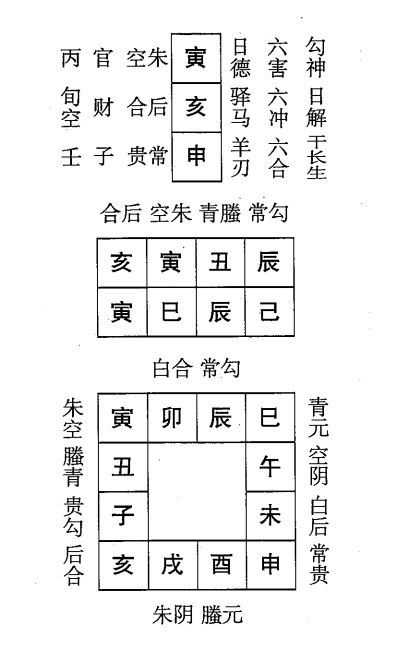 丙 官 空朱 寅 日德 六害 勾神
旬空 财 合后 亥 驿马 六冲 日解
壬 子 贵常 申 羊刃 六合 干长生

合后 空朱 青螣 常勾

| 亥 | 寅 | 丑 | 辰 |
|---|---|---|---|
| 寅 | 巳 | 辰 | 己 |

白合 常勾

朱空 螣青 贵勾 后合

| 寅 | 卯 | 辰 | 巳 |
|---|---|---|---|
| 丑 | | | 午 |
| 子 | | | 未 |
| 亥 | 戌 | 酉 | 申 |

青元 空阴 白后 常贵

朱阴 螣元